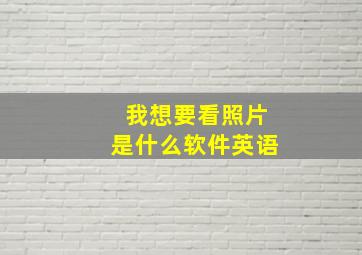 我想要看照片
是什么软件英语